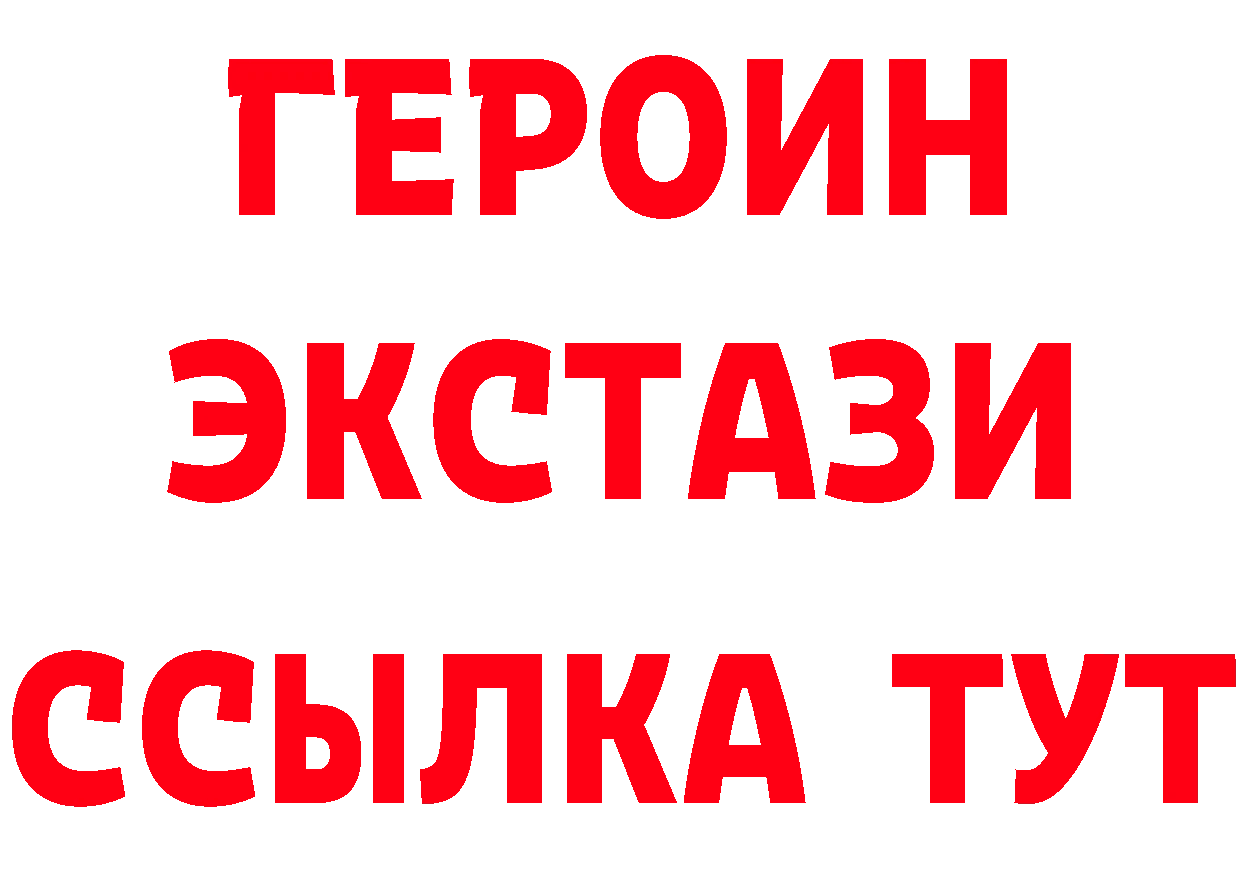 ГЕРОИН ЭКСТАЗИ ССЫЛКА ТУТ